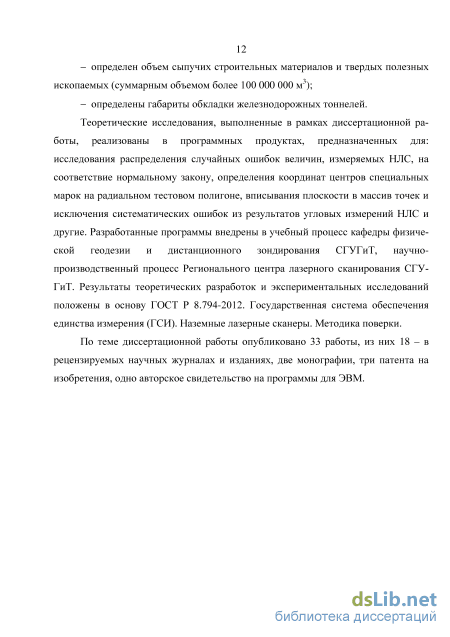 12

– определен объем сыпучих строительных материалов и твердых полезных ископаемых (суммарным объемом более 100 000 000 м$^3$);

– определены габариты обкладки железнодорожных тоннелей.

Теоретические исследования, выполненные в рамках диссертационной работы, реализованы в программных продуктах, предназначенных для: исследования распределения случайных ошибок величин, измеряемых НЛС, на соответствие нормальному закону, определения координат центров специальных марок на радиальном тестовом полигоне, вписывания плоскости в массив точек и исключения систематических ошибок из результатов угловых измерений НЛС и другие. Разработанные программы внедрены в учебный процесс кафедры физической геодезии и дистанционного зондирования СГУГиТ, научно-производственный процесс Регионального центра лазерного сканирования СГУГиТ. Результаты теоретических разработок и экспериментальных исследований положены в основу ГОСТ Р 8.794-2012. Государственная система обеспечения единства измерения (ГСИ). Наземные лазерные сканеры. Методика поверки.

По теме диссертационной работы опубликовано 33 работы, из них 18 – в рецензируемых научных журналах и изданиях, две монографии, три патента на изобретения, одно авторское свидетельство на программы для ЭВМ.

dsLib.net
библиотека диссертаций